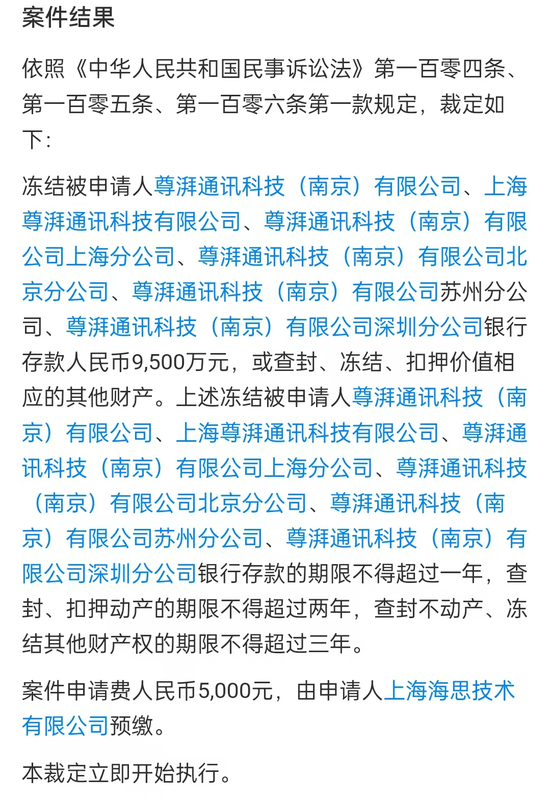 案件结果

依照《中华人民共和国民事诉讼法》第一百零四条、第一百零五条、第一百零六条第一款规定，裁定如下：

冻结被申请人尊湃通讯科技（南京）有限公司、上海尊湃通讯科技有限公司、尊湃通讯科技（南京）有限公司上海分公司、尊湃通讯科技（南京）有限公司北京分公司、尊湃通讯科技（南京）有限公司苏州分公司、尊湃通讯科技（南京）有限公司深圳分公司银行存款人民币9,500万元，或查封、冻结、扣押价值相应的其他财产。上述冻结被申请人尊湃通讯科技（南京）有限公司、上海尊湃通讯科技有限公司、尊湃通讯科技（南京）有限公司上海分公司、尊湃通讯科技（南京）有限公司北京分公司、尊湃通讯科技（南京）有限公司苏州分公司、尊湃通讯科技（南京）有限公司深圳分公司银行存款的期限不得超过一年，查封、扣押动产的期限不得超过两年，查封不动产、冻结其他财产权的期限不得超过三年。

案件申请费人民币5,000元，由申请人上海海思技术有限公司预缴。

本裁定立即开始执行。